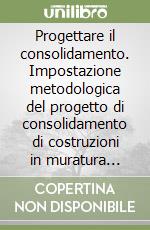 unilibro

Progettare il consolidamento. Impostazione metodologica del progetto di consolidamento di costruzioni in muratura...

COPERTINA NON DISPONIBILE